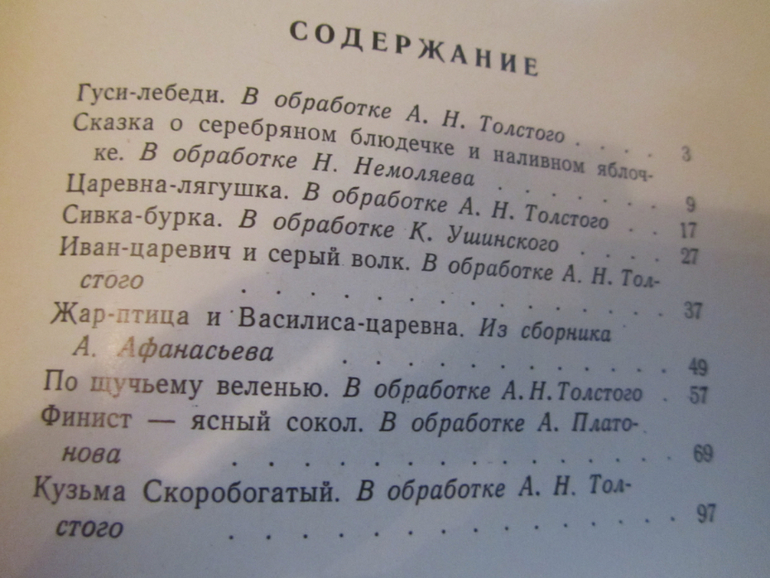 СОДЕРЖАНИЕ

Гуси-лебеди. В обработке А. Н. Толстого 3

Сказка о серебряном блюдечке и наливном яблочке. В обработке Н. Немоляева 9

Царевна-лягушка. В обработке А. Н. Толстого 17

Сивка-бурка. В обработке К. Ушинского 27

Иван-царевич и серый волк. В обработке А. Н. Толстого 37

Жар-птица и Василиса-царевна. Из сборника А. Афанасьева 49

По щучьему веленью. В обработке А. Н. Толстого 57

Финист — ясный сокол. В обработке А. Платонова 69

Кузьма Скоробогатый. В обработке А. Н. Толстого 97